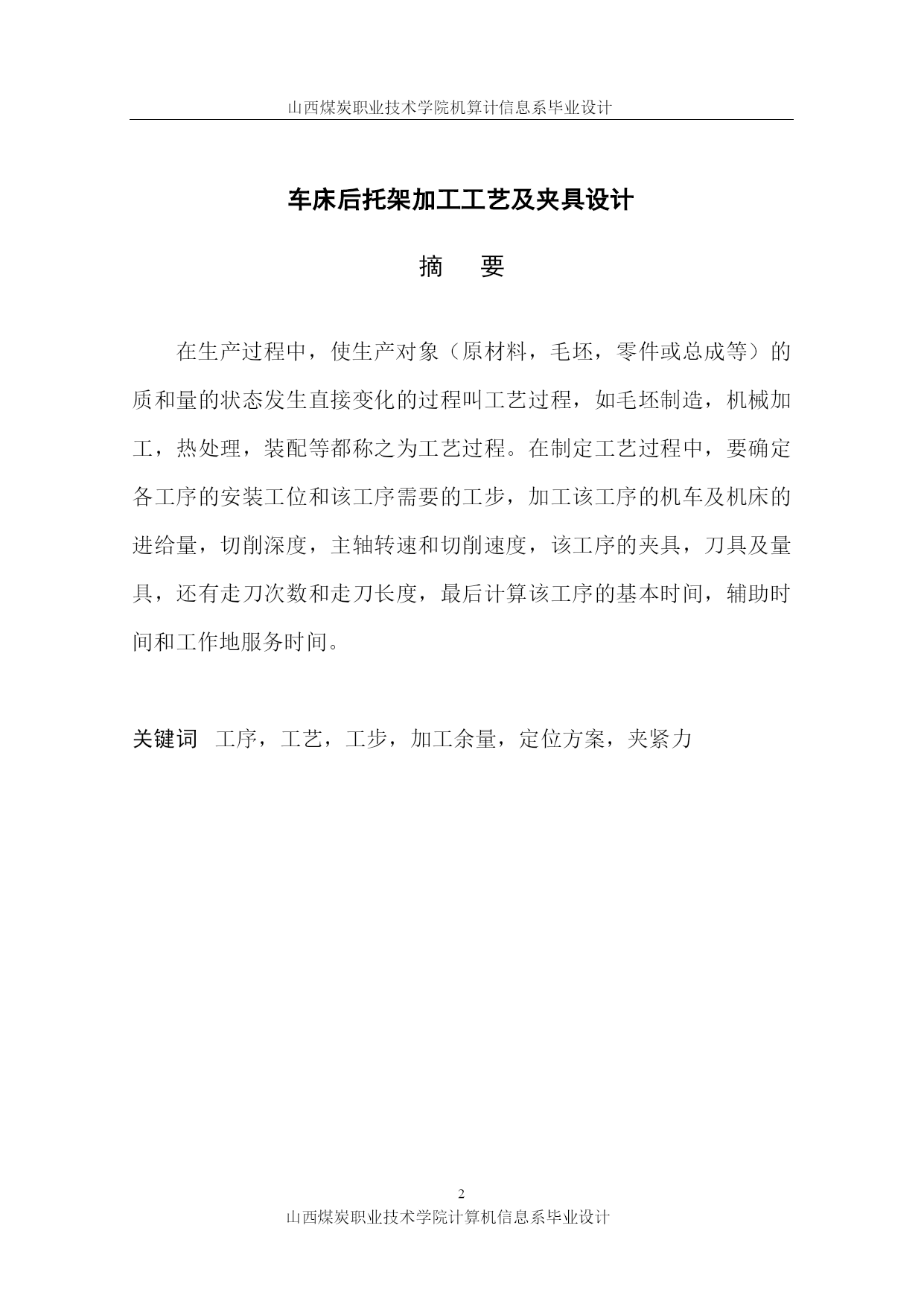 山西煤炭职业技术学院机算计信息系毕业设计

车床后托架加工工艺及夹具设计

摘　要

在生产过程中，使生产对象（原材料，毛坯，零件或总成等）的质和量的状态发生直接变化的过程叫工艺过程，如毛坯制造，机械加工，热处理，装配等都称之为工艺过程。在制定工艺过程中，要确定各工序的安装工位和该工序需要的工步，加工该工序的机车及机床的进给量，切削深度，主轴转速和切削速度，该工序的夹具，刀具及量具，还有走刀次数和走刀长度，最后计算该工序的基本时间，辅助时间和工作地服务时间。

关键词　工序，工艺，工步，加工余量，定位方案，夹紧力

2

山西煤炭职业技术学院计算机信息系毕业设计